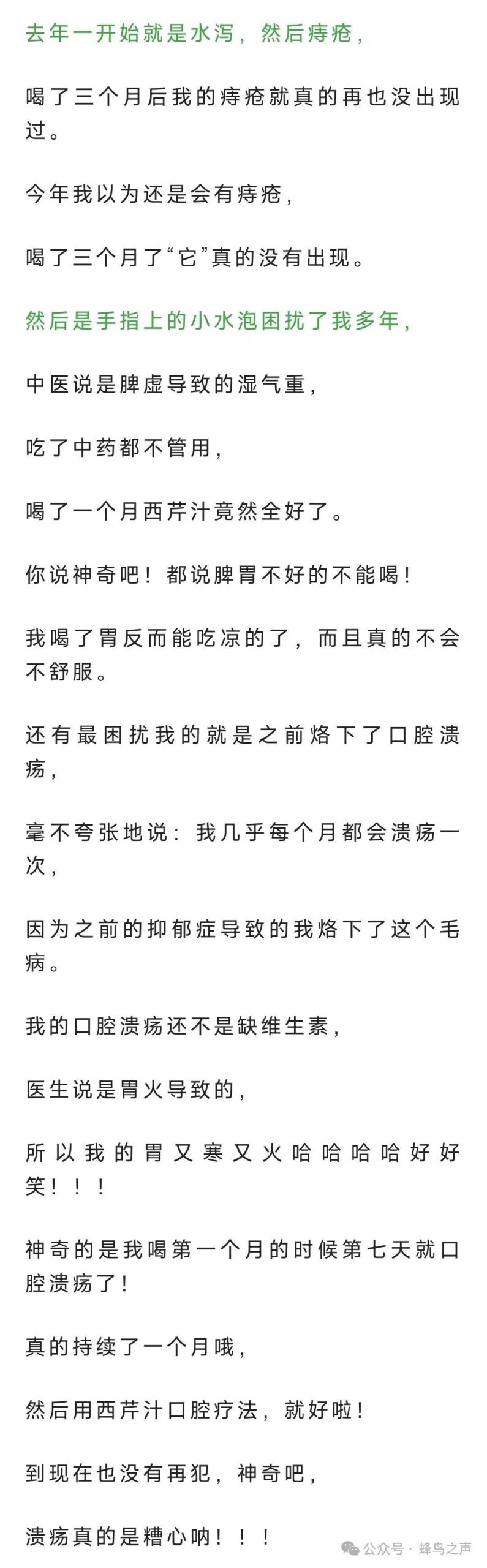 去年一开始就是水泻，然后痔疮，

喝了三个月后我的痔疮就真的再也没出现过。

今年我以为还是会有痔疮，

喝了三个月了“它”真的没有出现。

然后是手指上的小水泡困扰了我多年，

中医说是脾虚导致的湿气重，

吃了中药都不管用，

喝了一个月西芹汁竟然全好了。

你说神奇吧！都说脾胃不好的不能喝！

我喝了胃反而能吃凉的了，而且真的不会不舒服。

还有最困扰我的就是之前烙下了口腔溃疡，

毫不夸张地说：我几乎每个月都会溃疡一次，

因为之前的抑郁症导致的我烙下了这个毛病。

我的口腔溃疡还不是缺维生素，

医生说是胃火导致的，

所以我的胃又寒又火哈哈哈哈好好笑！！！

神奇的是我喝第一个月的时候第七天就口腔溃疡了！

真的持续了一个月哦，

然后用西芹汁口腔疗法，就好啦！

到现在也没有再犯，神奇吧，

溃疡真的是糟心呐！！！

公众号 · 蜂鸟之声